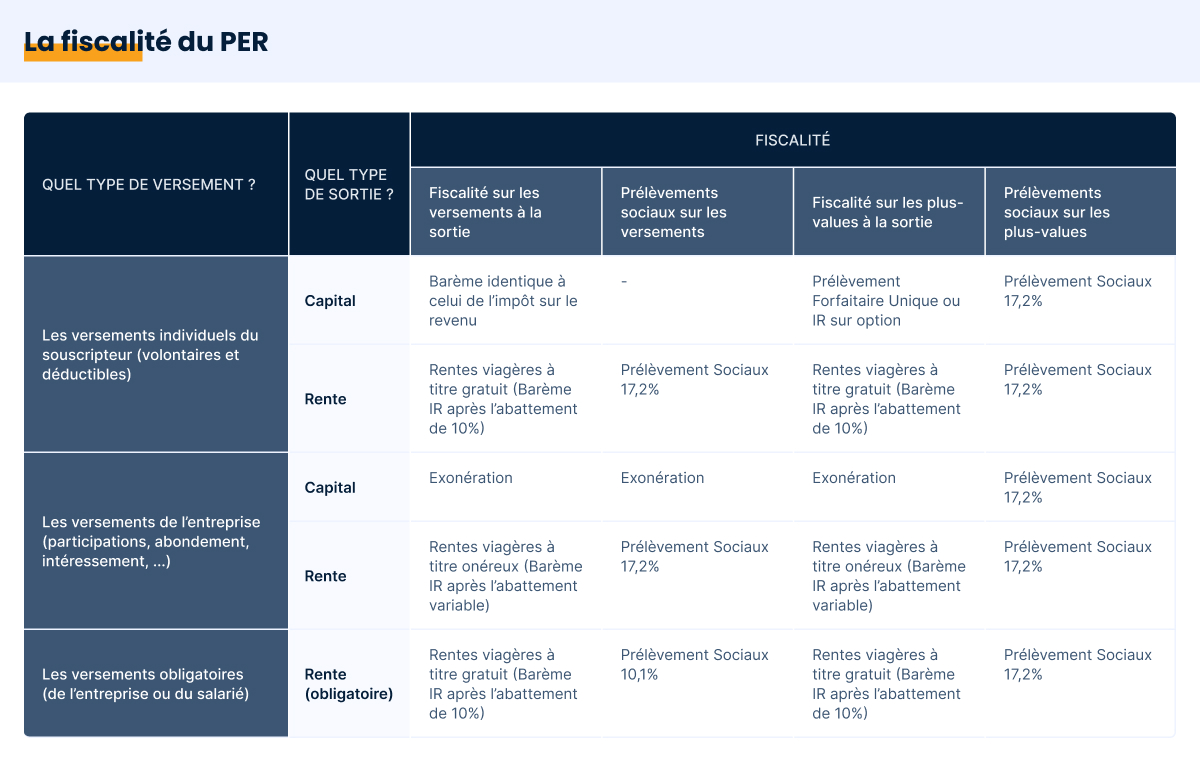 La fiscalité du PER

| QUEL TYPE DE VERSEMENT ? | QUEL TYPE DE SORTIE ? | FISCALITÉ | | | |
|---|---|---|---|---|---|
| | | Fiscalité sur les versements à la sortie | Prélèvements sociaux sur les versements | Fiscalité sur les plus-values à la sortie | Prélèvements sociaux sur les plus-values |
| Les versements individuels du souscripteur (volontaires et déductibles) | Capital | Barème identique à celui de l'impôt sur le revenu | - | Prélèvement Forfaitaire Unique ou IR sur option | Prélèvement Sociaux 17,2% |
| | Rente | Rentes viagères à titre gratuit (Barème IR après l'abattement de 10%) | Prélèvement Sociaux 17,2% | Rentes viagères à titre gratuit (Barème IR après l'abattement de 10%) | Prélèvement Sociaux 17,2% |
| Les versements de l'entreprise (participations, abondement, intéressement, ...) | Capital | Exonération | Exonération | Exonération | Prélèvement Sociaux 17,2% |
| | Rente | Rentes viagères à titre onéreux (Barème IR après l'abattement variable) | Prélèvement Sociaux 17,2% | Rentes viagères à titre onéreux (Barème IR après l'abattement variable) | Prélèvement Sociaux 17,2% |
| Les versements obligatoires (de l'entreprise ou du salarié) | Rente (obligatoire) | Rentes viagères à titre gratuit (Barème IR après l'abattement de 10%) | Prélèvement Sociaux 10,1% | Rentes viagères à titre gratuit (Barème IR après l'abattement de 10%) | Prélèvement Sociaux 17,2% |